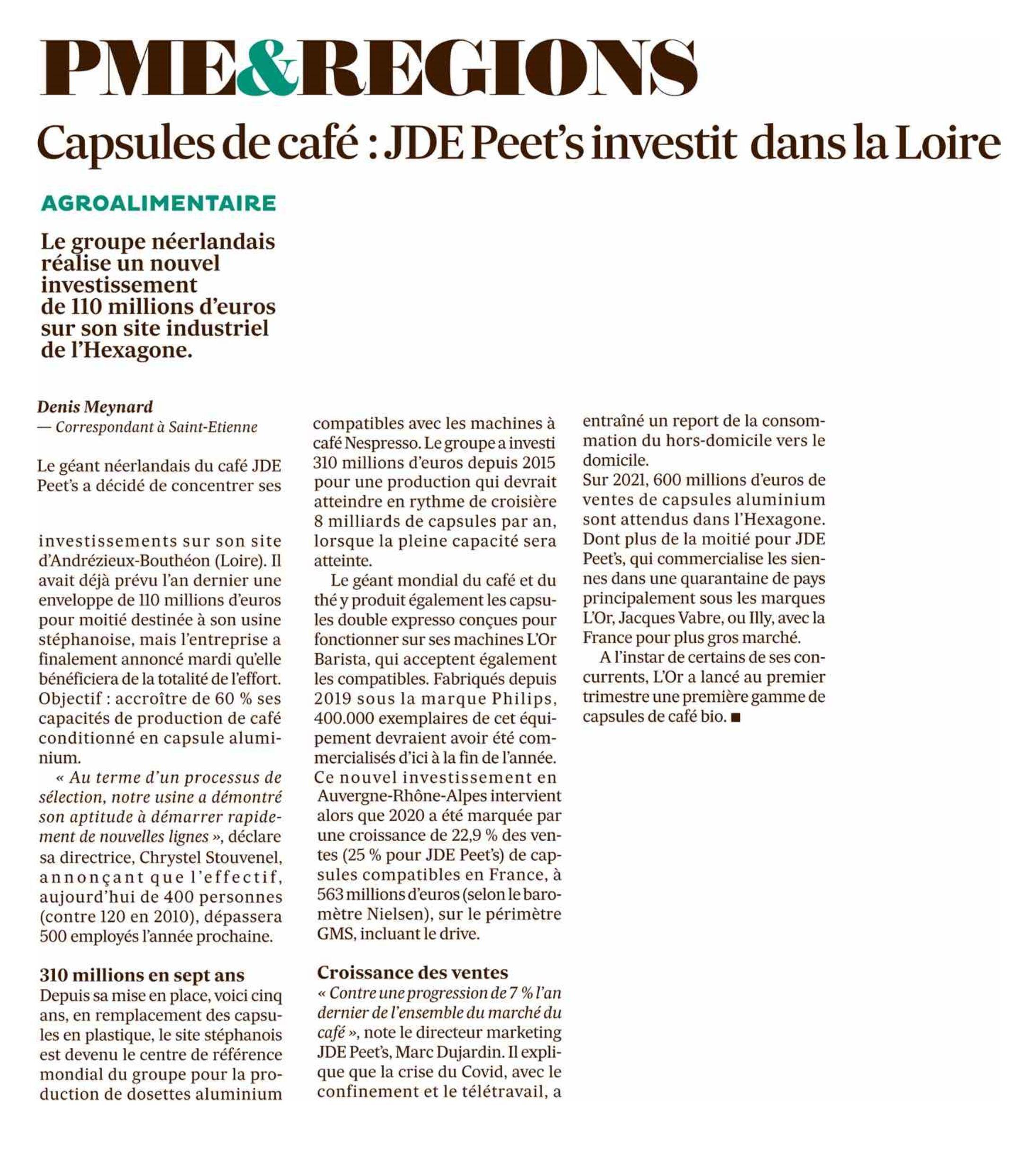 PME&REGIONS

Capsules de café : JDE Peet's investit dans la Loire

AGROALIMENTAIRE

Le groupe néerlandais réalise un nouvel investissement de 110 millions d'euros sur son site industriel de l'Hexagone.

Denis Meynard
— Correspondant à Saint-Etienne

Le géant néerlandais du café JDE Peet's a décidé de concentrer ses investissements sur son site d'Andrézieux-Bouthéon (Loire). Il avait déjà prévu l'an dernier une enveloppe de 110 millions d'euros pour moitié destinée à son usine stéphanoise, mais l'entreprise a finalement annoncé mardi qu'elle bénéficiera de la totalité de l'effort. Objectif : accroître de 60 % ses capacités de production de café conditionné en capsule aluminium.

« Au terme d'un processus de sélection, notre usine a démontré son aptitude à démarrer rapidement de nouvelles lignes », déclare sa directrice, Chrystel Stouvenel, annonçant que l'effectif, aujourd'hui de 400 personnes (contre 120 en 2010), dépassera 500 employés l'année prochaine.

310 millions en sept ans

Depuis sa mise en place, voici cinq ans, en remplacement des capsules en plastique, le site stéphanois est devenu le centre de référence mondial du groupe pour la production de dosettes aluminium compatibles avec les machines à café Nespresso. Le groupe a investi 310 millions d'euros depuis 2015 pour une production qui devrait atteindre en rythme de croisière 8 milliards de capsules par an, lorsque la pleine capacité sera atteinte.

Le géant mondial du café et du thé y produit également les capsules double expresso conçues pour fonctionner sur ses machines L'Or Barista, qui acceptent également les compatibles. Fabriqués depuis 2019 sous la marque Philips, 400.000 exemplaires de cet équipement devraient avoir été commercialisés d'ici à la fin de l'année. Ce nouvel investissement en Auvergne-Rhône-Alpes intervient alors que 2020 a été marquée par une croissance de 22,9 % des ventes (25 % pour JDE Peet's) de capsules compatibles en France, à 563 millions d'euros (selon le baromètre Nielsen), sur le périmètre GMS, incluant le drive.

Croissance des ventes

« Contre une progression de 7 % l'an dernier de l'ensemble du marché du café », note le directeur marketing JDE Peet's, Marc Dujardin. Il explique que la crise du Covid, avec le confinement et le télétravail, a entraîné un report de la consommation du hors-domicile vers le domicile.
Sur 2021, 600 millions d'euros de ventes de capsules aluminium sont attendus dans l'Hexagone. Dont plus de la moitié pour JDE Peet's, qui commercialise les siennes dans une quarantaine de pays principalement sous les marques L'Or, Jacques Vabre, ou Illy, avec la France pour plus gros marché.

A l'instar de certains de ses concurrents, L'Or a lancé au premier trimestre une première gamme de capsules de café bio. ■